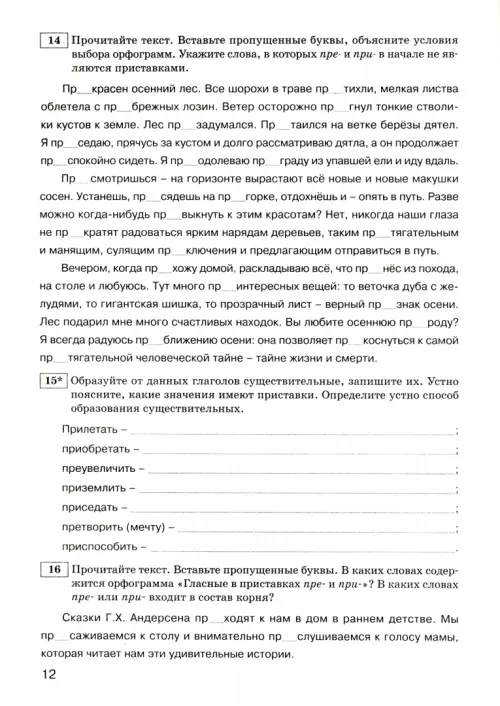 14 Прочитайте текст. Вставьте пропущенные буквы, объясните условия выбора орфограмм. Укажите слова, в которых пре- и при- в начале не являются приставками.

Пр__красен осенний лес. Все шорохи в траве пр__тихли, мелкая листва облетела с пр__брежных лозин. Ветер осторожно пр__гнул тонкие стволики кустов к земле. Лес пр__задумался. Пр__таился на ветке берёзы дятел. Я пр__седаю, прячусь за кустом и долго рассматриваю дятла, а он продолжает пр__спокойно сидеть. Я пр__одолеваю пр__граду из упавшей ели и иду вдаль.

Пр__смотришься – на горизонте вырастают всё новые и новые макушки сосен. Устанешь, пр__сядешь на пр__горке, отдохнёшь и – опять в путь. Разве можно когда-нибудь пр__выкнуть к этим красотам? Нет, никогда наши глаза не пр__кратят радоваться ярким нарядам деревьев, таким пр__тягательным и манящим, сулящим пр__ключения и предлагающим отправиться в путь.

Вечером, когда пр__хожу домой, раскладываю всё, что пр__нёс из похода, на столе и любуюсь. Тут много пр__интересных вещей: то веточка дуба с желудями, то гигантская шишка, то прозрачный лист – верный пр__знак осени. Лес подарил мне много счастливых находок. Вы любите осеннюю пр__роду? Я всегда радуюсь пр__ближению осени: она позволяет пр__коснуться к самой пр__тягательной человеческой тайне – тайне жизни и смерти.

15* Образуйте от данных глаголов существительные, запишите их. Устно поясните, какие значения имеют приставки. Определите устно способ образования существительных.

Прилетать – ______;
приобретать – ______;
преувеличить – ______;
приземлить – ______;
приседать – ______;
претворить (мечту) – ______;
приспособить – ______.

16 Прочитайте текст. Вставьте пропущенные буквы. В каких словах содержится орфограмма «Гласные в приставках пре- и при-»? В каких словах пре- или при- входит в состав корня?

Сказки Г.Х. Андерсена пр__ходят к нам в дом в раннем детстве. Мы пр__саживаемся к столу и внимательно пр__слушиваемся к голосу мамы, которая читает нам эти удивительные истории.

12